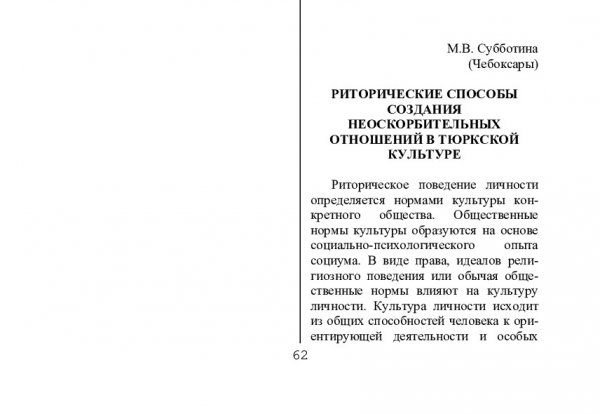 М.В. Субботина
(Чебоксары)

РИТОРИЧЕСКИЕ СПОСОБЫ
СОЗДАНИЯ
НЕОСКОРБИТЕЛЬНЫХ
ОТНОШЕНИЙ В ТЮРКСКОЙ
КУЛЬТУРЕ

Риторическое поведение личности определяется нормами культуры конкретного общества. Общественные нормы культуры образуются на основе социально-психологического опыта социума. В виде права, идеалов религиозного поведения или обычая общественные нормы влияют на культуру личности. Культура личности исходит из общих способностей человека к ориентирующей деятельности и особых

62